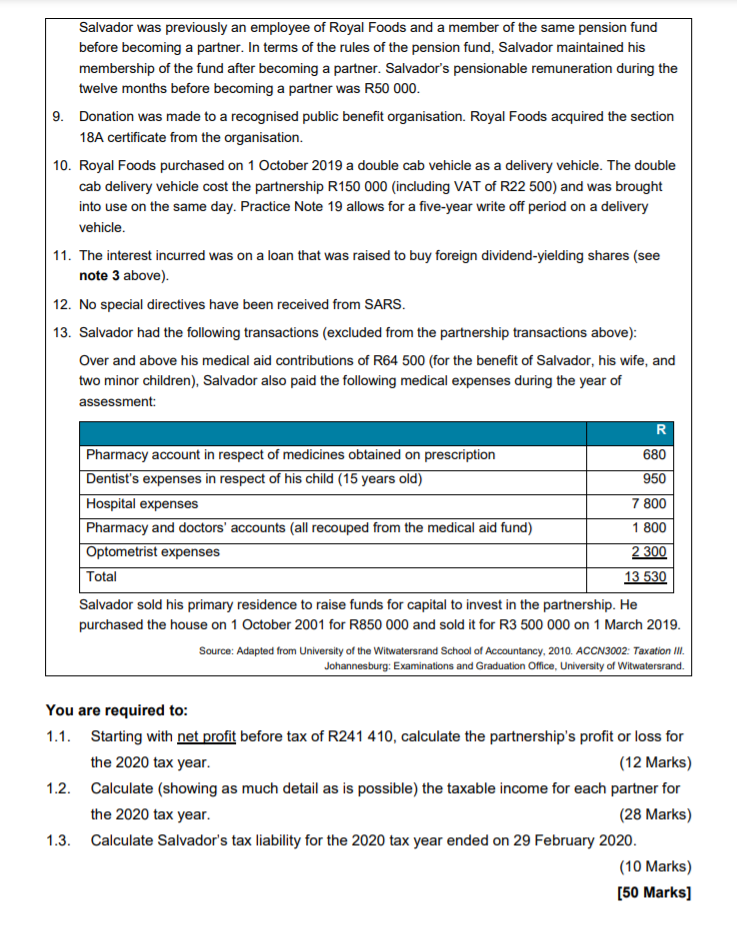 Salvador was previously an employee of Royal Foods and a member of the same pension fund before becoming a partner. In terms of the rules of the pension fund, Salvador maintained his membership of the fund after becoming a partner. Salvador's pensionable remuneration during the twelve months before becoming a partner was R50 000.

9. Donation was made to a recognised public benefit organisation. Royal Foods acquired the section 18A certificate from the organisation.

10. Royal Foods purchased on 1 October 2019 a double cab vehicle as a delivery vehicle. The double cab delivery vehicle cost the partnership R150 000 (including VAT of R22 500) and was brought into use on the same day. Practice Note 19 allows for a five-year write off period on a delivery vehicle.

11. The interest incurred was on a loan that was raised to buy foreign dividend-yielding shares (see note 3 above).

12. No special directives have been received from SARS.

13. Salvador had the following transactions (excluded from the partnership transactions above):

Over and above his medical aid contributions of R64 500 (for the benefit of Salvador, his wife, and two minor children), Salvador also paid the following medical expenses during the year of assessment:

| | R |
|---|---|
| Pharmacy account in respect of medicines obtained on prescription | 680 |
| Dentist's expenses in respect of his child (15 years old) | 950 |
| Hospital expenses | 7 800 |
| Pharmacy and doctors' accounts (all recouped from the medical aid fund) | 1 800 |
| Optometrist expenses | 2 300 |
| Total | 13 530 |

Salvador sold his primary residence to raise funds for capital to invest in the partnership. He purchased the house on 1 October 2001 for R850 000 and sold it for R3 500 000 on 1 March 2019.

Source: Adapted from University of the Witwatersrand School of Accountancy, 2010. ACCN3002: Taxation III. Johannesburg: Examinations and Graduation Office, University of Witwatersrand.

You are required to:

1.1. Starting with net profit before tax of R241 410, calculate the partnership's profit or loss for the 2020 tax year. (12 Marks)

1.2. Calculate (showing as much detail as is possible) the taxable income for each partner for the 2020 tax year. (28 Marks)

1.3. Calculate Salvador's tax liability for the 2020 tax year ended on 29 February 2020. (10 Marks)

[50 Marks]